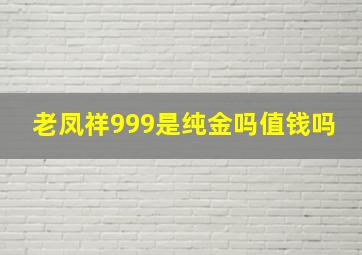 老凤祥999是纯金吗值钱吗